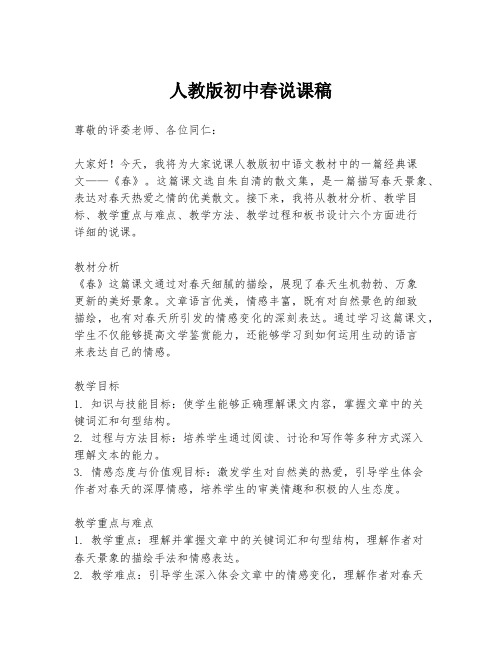 人教版初中春说课稿

尊敬的评委老师、各位同仁：

大家好！今天，我将为大家说课人教版初中语文教材中的一篇经典课文——《春》。这篇课文选自朱自清的散文集，是一篇描写春天景象、表达对春天热爱之情的优美散文。接下来，我将从教材分析、教学目标、教学重点与难点、教学方法、教学过程和板书设计六个方面进行详细的说课。

教材分析
《春》这篇课文通过对春天细腻的描绘，展现了春天生机勃勃、万象更新的美好景象。文章语言优美，情感丰富，既有对自然景色的细致描绘，也有对春天所引发的情感变化的深刻表达。通过学习这篇课文，学生不仅能够提高文学鉴赏能力，还能够学习到如何运用生动的语言来表达自己的情感。

教学目标
1. 知识与技能目标：使学生能够正确理解课文内容，掌握文章中的关键词汇和句型结构。
2. 过程与方法目标：培养学生通过阅读、讨论和写作等多种方式深入理解文本的能力。
3. 情感态度与价值观目标：激发学生对自然美的热爱，引导学生体会作者对春天的深厚情感，培养学生的审美情趣和积极的人生态度。

教学重点与难点
1. 教学重点：理解并掌握文章中的关键词汇和句型结构，理解作者对春天景象的描绘手法和情感表达。
2. 教学难点：引导学生深入体会文章中的情感变化，理解作者对春天